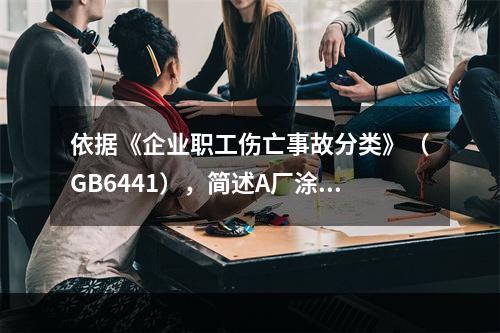 依据《企业职工伤亡事故分类》（GB6441），简述A厂涂…